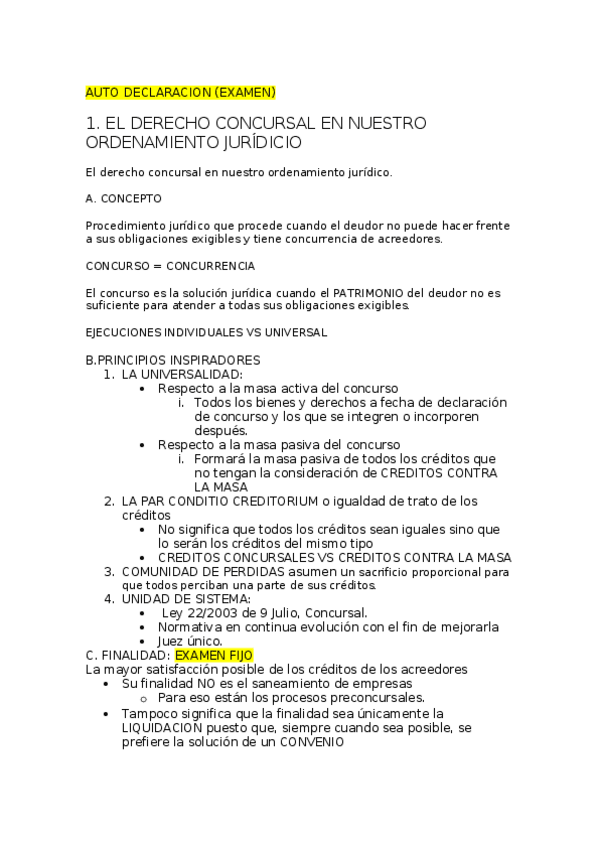 AUTO DECLARACION (EXAMEN)

1. EL DERECHO CONCURSAL EN NUESTRO ORDENAMIENTO JURÍDICIO

El derecho concursal en nuestro ordenamiento jurídico.

A. CONCEPTO

Procedimiento jurídico que procede cuando el deudor no puede hacer frente a sus obligaciones exigibles y tiene concurrencia de acreedores.

CONCURSO = CONCURRENCIA

El concurso es la solución jurídica cuando el PATRIMONIO del deudor no es suficiente para atender a todas sus obligaciones exigibles.

EJECUCIONES INDIVIDUALES VS UNIVERSAL

B.PRINCIPIOS INSPIRADORES
1. LA UNIVERSALIDAD:
• Respecto a la masa activa del concurso
i. Todos los bienes y derechos a fecha de declaración de concurso y los que se integren o incorporen después.
• Respecto a la masa pasiva del concurso
i. Formará la masa pasiva de todos los créditos que no tengan la consideración de CREDITOS CONTRA LA MASA
2. LA PAR CONDITIO CREDITORIUM o igualdad de trato de los créditos
• No significa que todos los créditos sean iguales sino que lo serán los créditos del mismo tipo
• CREDITOS CONCURSALES VS CREDITOS CONTRA LA MASA
3. COMUNIDAD DE PERDIDAS asumen un sacrificio proporcional para que todos perciban una parte de sus créditos.
4. UNIDAD DE SISTEMA:
• Ley 22/2003 de 9 Julio, Concursal.
• Normativa en continua evolución con el fin de mejorarla
• Juez único.
C. FINALIDAD: EXAMEN FIJO
La mayor satisfacción posible de los créditos de los acreedores
• Su finalidad NO es el saneamiento de empresas
o Para eso están los procesos preconcursales.
• Tampoco significa que la finalidad sea únicamente la LIQUIDACION puesto que, siempre cuando sea posible, se prefiere la solución de un CONVENIO